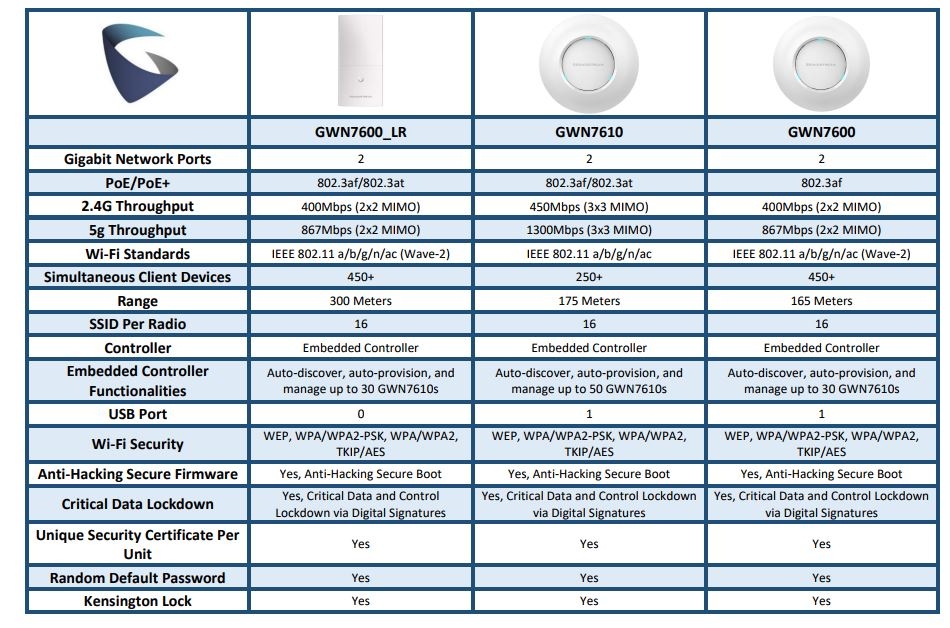 | | GWN7600_LR | GWN7610 | GWN7600 |
|---|---|---|---|
| Gigabit Network Ports | 2 | 2 | 2 |
| PoE/PoE+ | 802.3af/802.3at | 802.3af/802.3at | 802.3af |
| 2.4G Throughput | 400Mbps (2x2 MIMO) | 450Mbps (3x3 MIMO) | 400Mbps (2x2 MIMO) |
| 5g Throughput | 867Mbps (2x2 MIMO) | 1300Mbps (3x3 MIMO) | 867Mbps (2x2 MIMO) |
| Wi-Fi Standards | IEEE 802.11 a/b/g/n/ac (Wave-2) | IEEE 802.11 a/b/g/n/ac | IEEE 802.11 a/b/g/n/ac (Wave-2) |
| Simultaneous Client Devices | 450+ | 250+ | 450+ |
| Range | 300 Meters | 175 Meters | 165 Meters |
| SSID Per Radio | 16 | 16 | 16 |
| Controller | Embedded Controller | Embedded Controller | Embedded Controller |
| Embedded Controller Functionalities | Auto-discover, auto-provision, and manage up to 30 GWN7610s | Auto-discover, auto-provision, and manage up to 50 GWN7610s | Auto-discover, auto-provision, and manage up to 30 GWN7610s |
| USB Port | 0 | 1 | 1 |
| Wi-Fi Security | WEP, WPA/WPA2-PSK, WPA/WPA2, TKIP/AES | WEP, WPA/WPA2-PSK, WPA/WPA2, TKIP/AES | WEP, WPA/WPA2-PSK, WPA/WPA2, TKIP/AES |
| Anti-Hacking Secure Firmware | Yes, Anti-Hacking Secure Boot | Yes, Anti-Hacking Secure Boot | Yes, Anti-Hacking Secure Boot |
| Critical Data Lockdown | Yes, Critical Data and Control Lockdown via Digital Signatures | Yes, Critical Data and Control Lockdown via Digital Signatures | Yes, Critical Data and Control Lockdown via Digital Signatures |
| Unique Security Certificate Per Unit | Yes | Yes | Yes |
| Random Default Password | Yes | Yes | Yes |
| Kensington Lock | Yes | Yes | Yes |